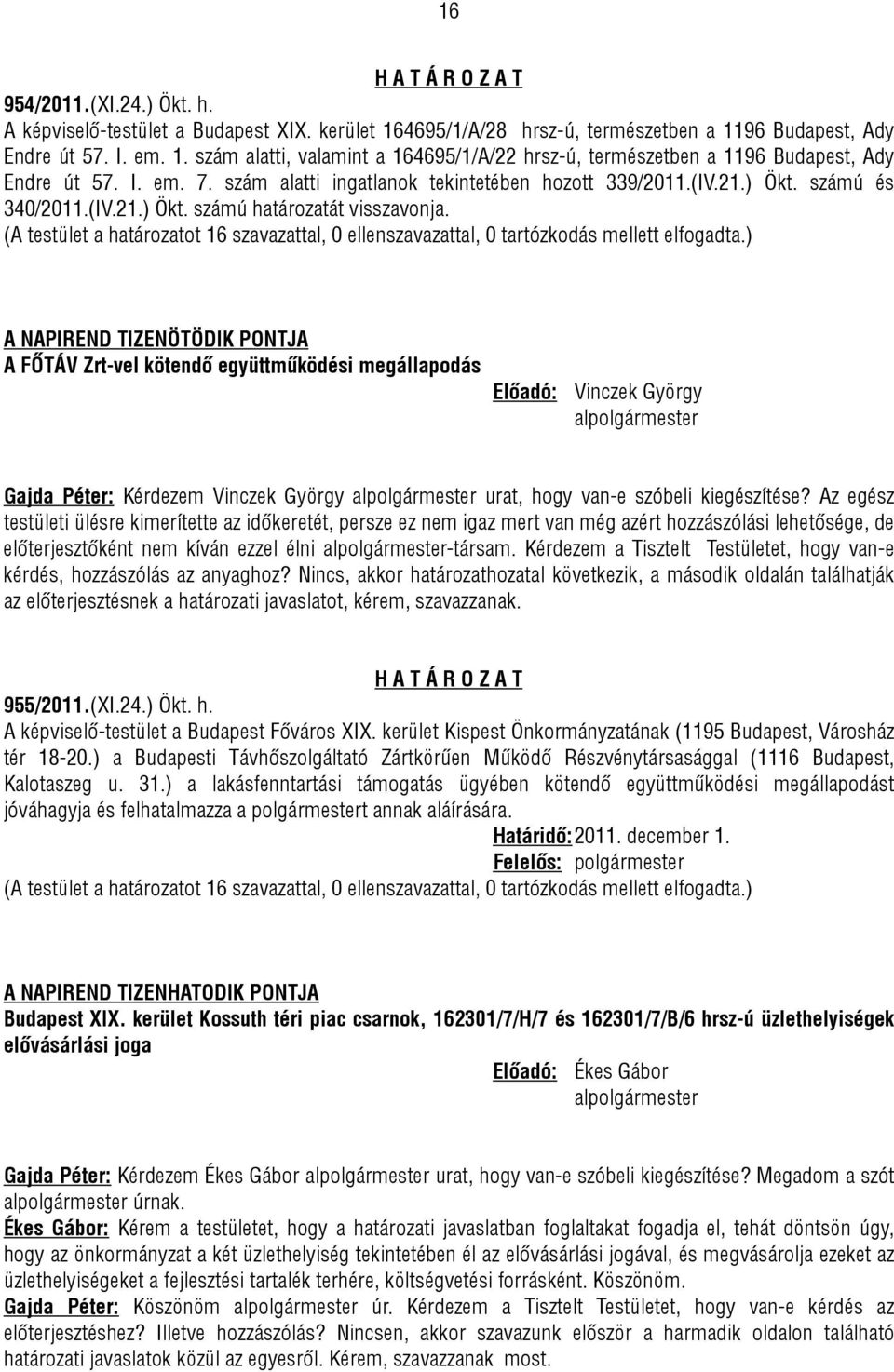 16

H A T Á R O Z A T

954/2011.(XI.24.) Ökt. h.
A képviselő-testület a Budapest XIX. kerület 164695/1/A/28 hrsz-ú, természetben a 1196 Budapest, Ady Endre út 57. I. em. 1. szám alatti, valamint a 164695/1/A/22 hrsz-ú, természetben a 1196 Budapest, Ady Endre út 57. I. em. 7. szám alatti ingatlanok tekintetében hozott 339/2011.(IV.21.) Ökt. számú és 340/2011.(IV.21.) Ökt. számú határozatát visszavonja.
(A testület a határozatot 16 szavazattal, 0 ellenszavazattal, 0 tartózkodás mellett elfogadta.)

A NAPIREND TIZENÖTÖDIK PONTJA
A FŐTÁV Zrt-vel kötendő együttműködési megállapodás

Előadó: Vinczek György
alpolgármester

Gajda Péter: Kérdezem Vinczek György alpolgármester urat, hogy van-e szóbeli kiegészítése? Az egész testületi ülésre kimerítette az időkeretét, persze ez nem igaz mert van még azért hozzászólási lehetősége, de előterjesztőként nem kíván ezzel élni alpolgármester-társam. Kérdezem a Tisztelt Testületet, hogy van-e kérdés, hozzászólás az anyaghoz? Nincs, akkor határozathozatal következik, a második oldalán találhatják az előterjesztésnek a határozati javaslatot, kérem, szavazzanak.

H A T Á R O Z A T

955/2011.(XI.24.) Ökt. h.
A képviselő-testület a Budapest Főváros XIX. kerület Kispest Önkormányzatának (1195 Budapest, Városház tér 18-20.) a Budapesti Távhőszolgáltató Zártkörűen Működő Részvénytársasággal (1116 Budapest, Kalotaszeg u. 31.) a lakásfenntartási támogatás ügyében kötendő együttműködési megállapodást jóváhagyja és felhatalmazza a polgármestert annak aláírására.

Határidő: 2011. december 1.
Felelős: polgármester
(A testület a határozatot 16 szavazattal, 0 ellenszavazattal, 0 tartózkodás mellett elfogadta.)

A NAPIREND TIZENHATODIK PONTJA
Budapest XIX. kerület Kossuth téri piac csarnok, 162301/7/H/7 és 162301/7/B/6 hrsz-ú üzlethelyiségek elővásárlási joga

Előadó: Ékes Gábor
alpolgármester

Gajda Péter: Kérdezem Ékes Gábor alpolgármester urat, hogy van-e szóbeli kiegészítése? Megadom a szót alpolgármester úrnak.
Ékes Gábor: Kérem a testületet, hogy a határozati javaslatban foglaltakat fogadja el, tehát döntsön úgy, hogy az önkormányzat a két üzlethelyiség tekintetében él az elővásárlási jogával, és megvásárolja ezeket az üzlethelyiségeket a fejlesztési tartalék terhére, költségvetési forrásként. Köszönöm.
Gajda Péter: Köszönöm alpolgármester úr. Kérdezem a Tisztelt Testületet, hogy van-e kérdés az előterjesztéshez? Illetve hozzászólás? Nincsen, akkor szavazunk először a harmadik oldalon található határozati javaslatok közül az egyesről. Kérem, szavazzanak most.